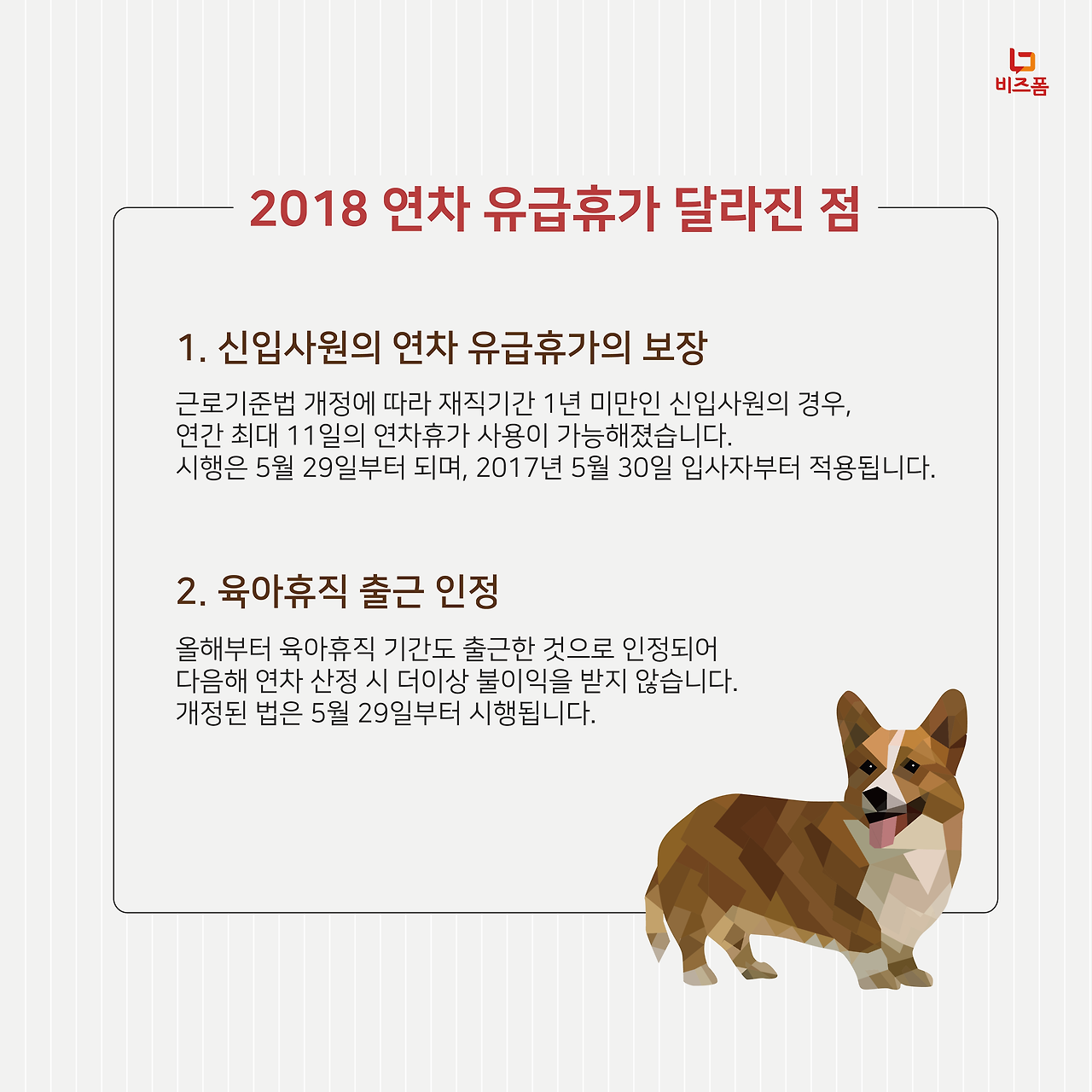 비즈폼

2018 연차 유급휴가 달라진 점

1. 신입사원의 연차 유급휴가의 보장

근로기준법 개정에 따라 재직기간 1년 미만인 신입사원의 경우, 연간 최대 11일의 연차휴가 사용이 가능해졌습니다. 시행은 5월 29일부터 되며, 2017년 5월 30일 입사자부터 적용됩니다.

2. 육아휴직 출근 인정

올해부터 육아휴직 기간도 출근한 것으로 인정되어 다음해 연차 산정 시 더이상 불이익을 받지 않습니다. 개정된 법은 5월 29일부터 시행됩니다.